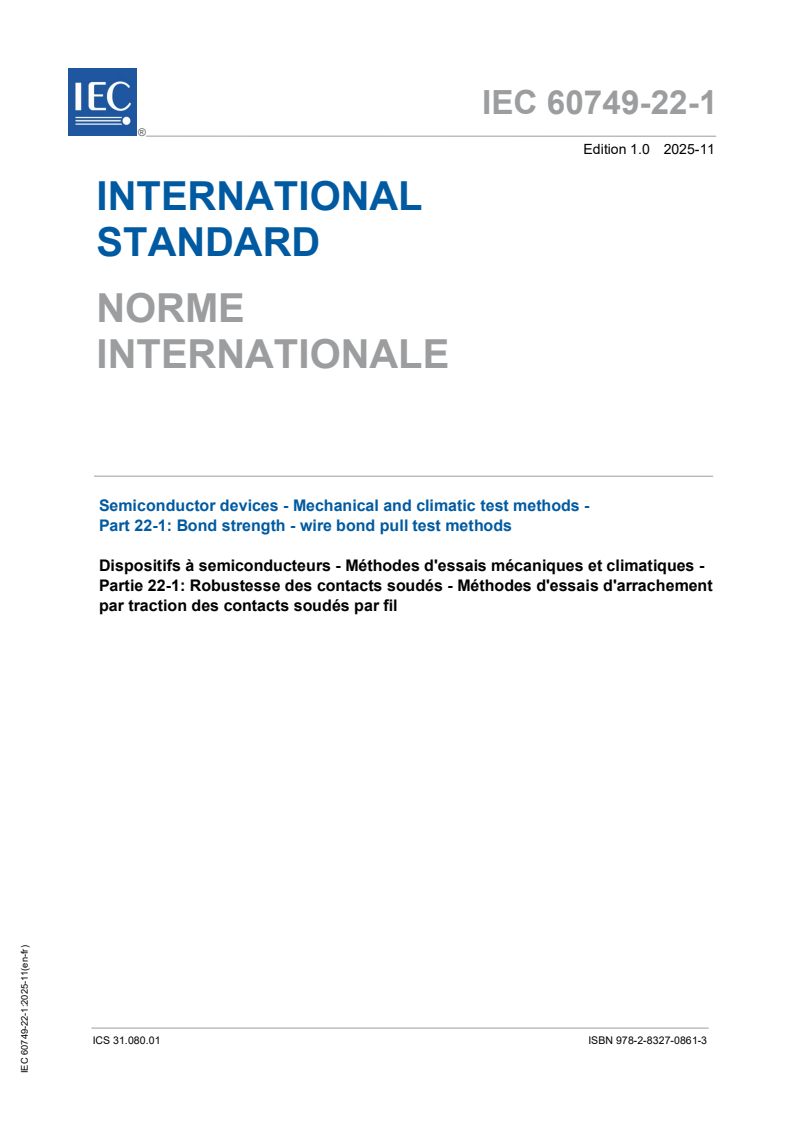 IEC

®

IEC 60749-22-1

Edition 1.0 2025-11

INTERNATIONAL STANDARD

NORME INTERNATIONALE

Semiconductor devices - Mechanical and climatic test methods - Part 22-1: Bond strength - wire bond pull test methods

Dispositifs à semiconducteurs - Méthodes d'essais mécaniques et climatiques - Partie 22-1: Robustesse des contacts soudés - Méthodes d'essais d'arrachement par traction des contacts soudés par fil

IEC 60749-22-1:2025-11(en-fr)

ICS 31.080.01

ISBN 978-2-8327-0861-3